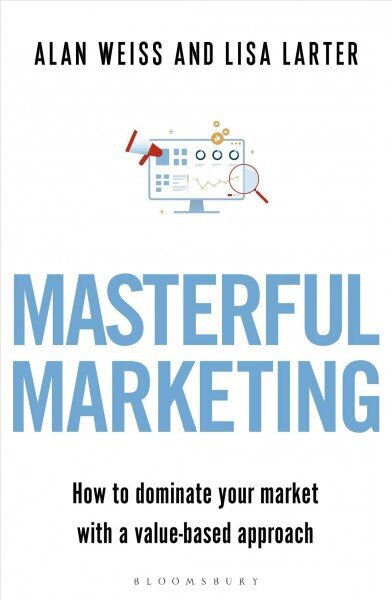 ALAN WEISS AND LISA LARTER

MASTERFUL MARKETING

How to dominate your market with a value-based approach

BLOOMSBURY